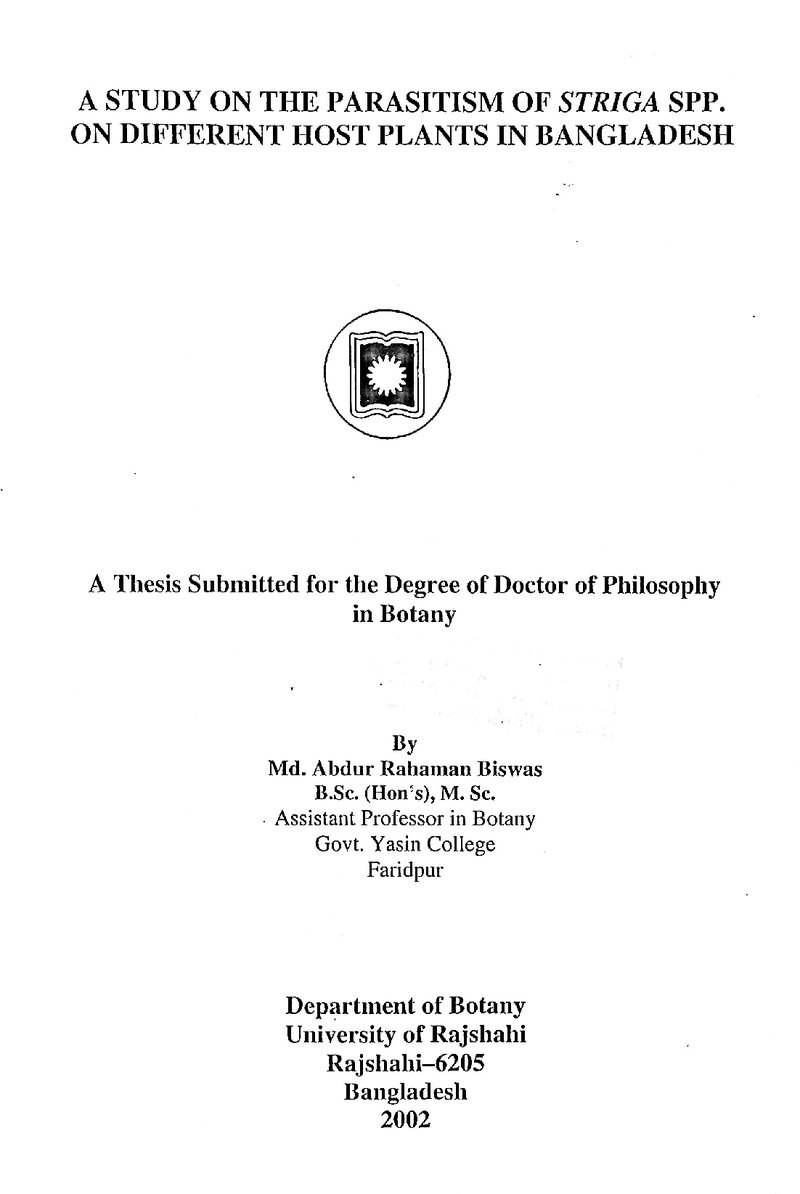 A STUDY ON THE PARASITISM OF STRIGA SPP.
ON DIFFERENT HOST PLANTS IN BANGLADESH

A Thesis Submitted for the Degree of Doctor of Philosophy in Botany

By
Md. Abdur Rahaman Biswas
B.Sc. (Hon's), M. Sc.
Assistant Professor in Botany
Govt. Yasin College
Faridpur

Department of Botany
University of Rajshahi
Rajshahi–6205
Bangladesh
2002